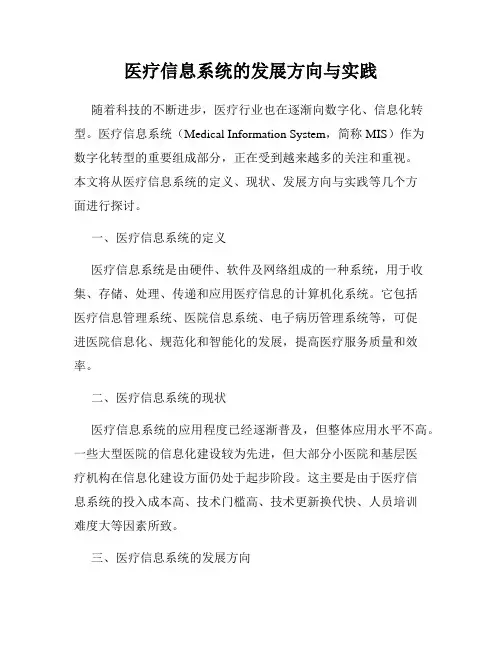 医疗信息系统的发展方向与实践

随着科技的不断进步，医疗行业也在逐渐向数字化、信息化转型。医疗信息系统（Medical Information System，简称 MIS）作为数字化转型的重要组成部分，正在受到越来越多的关注和重视。本文将从医疗信息系统的定义、现状、发展方向与实践等几个方面进行探讨。

一、医疗信息系统的定义

医疗信息系统是由硬件、软件及网络组成的一种系统，用于收集、存储、处理、传递和应用医疗信息的计算机化系统。它包括医疗信息管理系统、医院信息系统、电子病历管理系统等，可促进医院信息化、规范化和智能化的发展，提高医疗服务质量和效率。

二、医疗信息系统的现状

医疗信息系统的应用程度已经逐渐普及，但整体应用水平不高。一些大型医院的信息化建设较为先进，但大部分小医院和基层医疗机构在信息化建设方面仍处于起步阶段。这主要是由于医疗信息系统的投入成本高、技术门槛高、技术更新换代快、人员培训难度大等因素所致。

三、医疗信息系统的发展方向